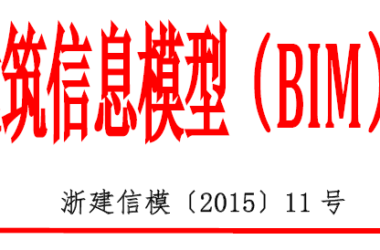 筑信息模型（BIM）

浙建信模〔2015〕11 号